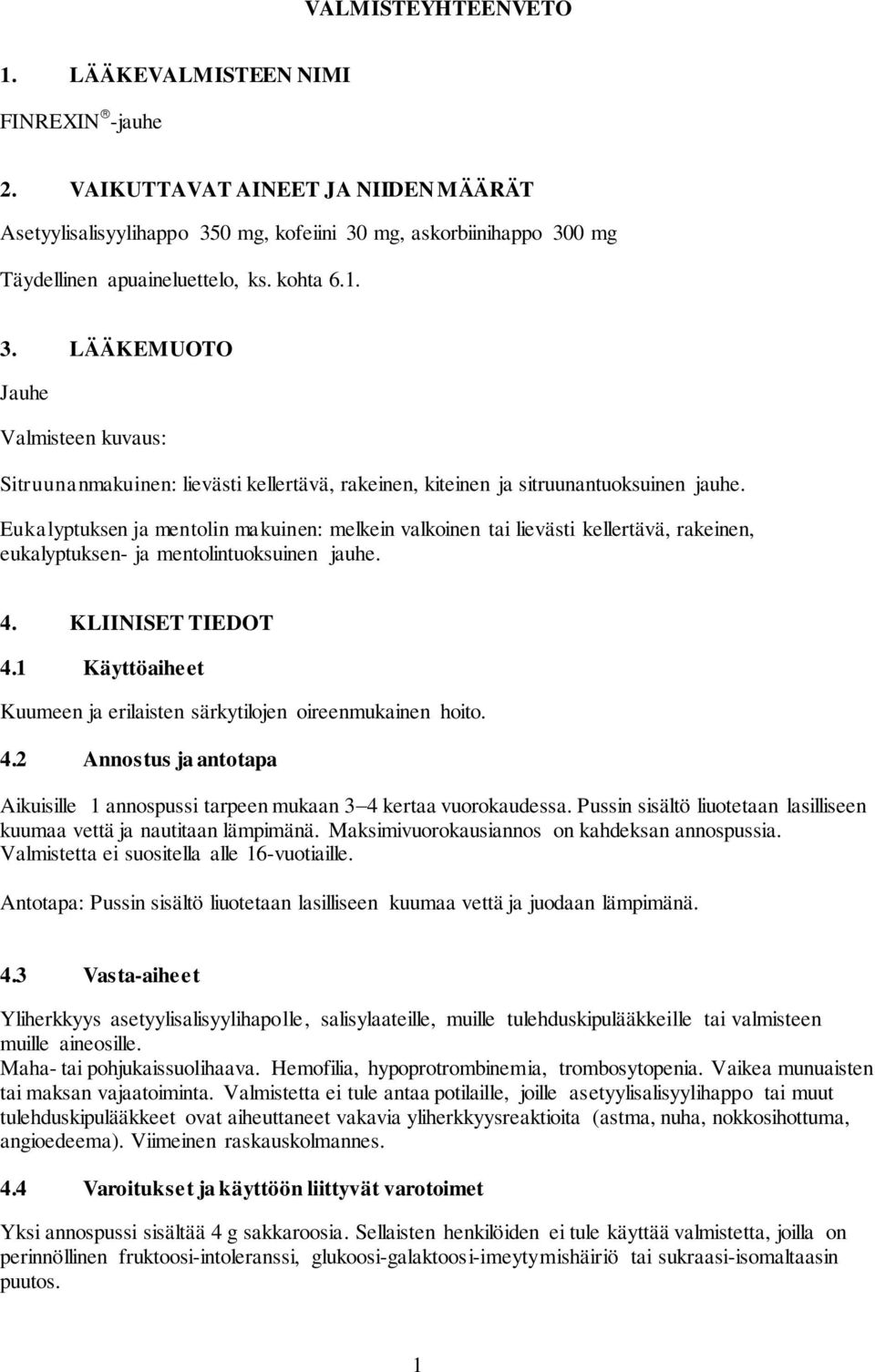 VALMISTEYHTEENVETO

1. LÄÄKEVALMISTEEN NIMI

FINREXIN®-jauhe

2. VAIKUTTAVAT AINEET JA NIIDEN MÄÄRÄT

Asetyylisalisyylihappo 350 mg, kofeiini 30 mg, askorbiinihappo 300 mg

Täydellinen apuaineluettelo, ks. kohta 6.1.

3. LÄÄKEMUOTO

Jauhe

Valmisteen kuvaus:

Sitruunanmakuinen: lievästi kellertävä, rakeinen, kiteinen ja sitruunantuoksuinen jauhe.

Eukalyptuksen ja mentolin makuinen: melkein valkoinen tai lievästi kellertävä, rakeinen, eukalyptuksen- ja mentolintuoksuinen jauhe.

4. KLIINISET TIEDOT

4.1 Käyttöaiheet

Kuumeen ja erilaisten särkytilojen oireenmukainen hoito.

4.2 Annostus ja antotapa

Aikuisille 1 annospussi tarpeen mukaan 3–4 kertaa vuorokaudessa. Pussin sisältö liuotetaan lasilliseen kuumaa vettä ja nautitaan lämpimänä. Maksimivuorokausiannos on kahdeksan annospussia. Valmistetta ei suositella alle 16-vuotiaille.

Antotapa: Pussin sisältö liuotetaan lasilliseen kuumaa vettä ja juodaan lämpimänä.

4.3 Vasta-aiheet

Yliherkkyys asetyylisalisyylihapolle, salisylaateille, muille tulehduskipulääkkeille tai valmisteen muille aineosille.
Maha- tai pohjukaissuolihaava. Hemofilia, hypoprotrombinemia, trombosytopenia. Vaikea munuaisten tai maksan vajaatoiminta. Valmistetta ei tule antaa potilaille, joille asetyylisalisyylihappo tai muut tulehduskipulääkkeet ovat aiheuttaneet vakavia yliherkkyysreaktioita (astma, nuha, nokkosihottuma, angioedeema). Viimeinen raskauskolmannes.

4.4 Varoitukset ja käyttöön liittyvät varotoimet

Yksi annospussi sisältää 4 g sakkaroosia. Sellaisten henkilöiden ei tule käyttää valmistetta, joilla on perinnöllinen fruktoosi-intoleranssi, glukoosi-galaktoosi-imeytymishäiriö tai sukraasi-isomaltaasin puutos.

1